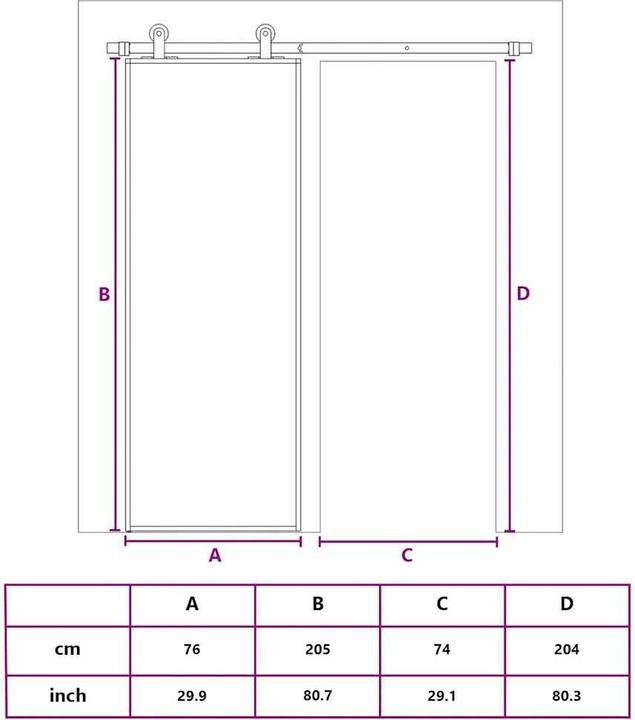 B

D

A

C

| | A | B | C | D |
|---|---|---|---|---|
| cm | 76 | 205 | 74 | 204 |
| inch | 29.9 | 80.7 | 29.1 | 80.3 |